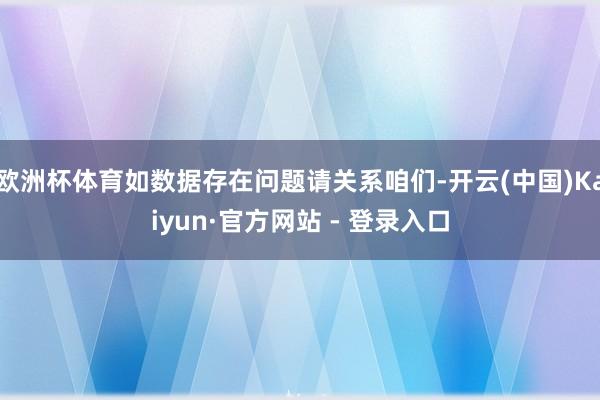 欧洲杯体育如数据存在问题请关系咱们-开云(中国)Kaiyun·官方网站 - 登录入口